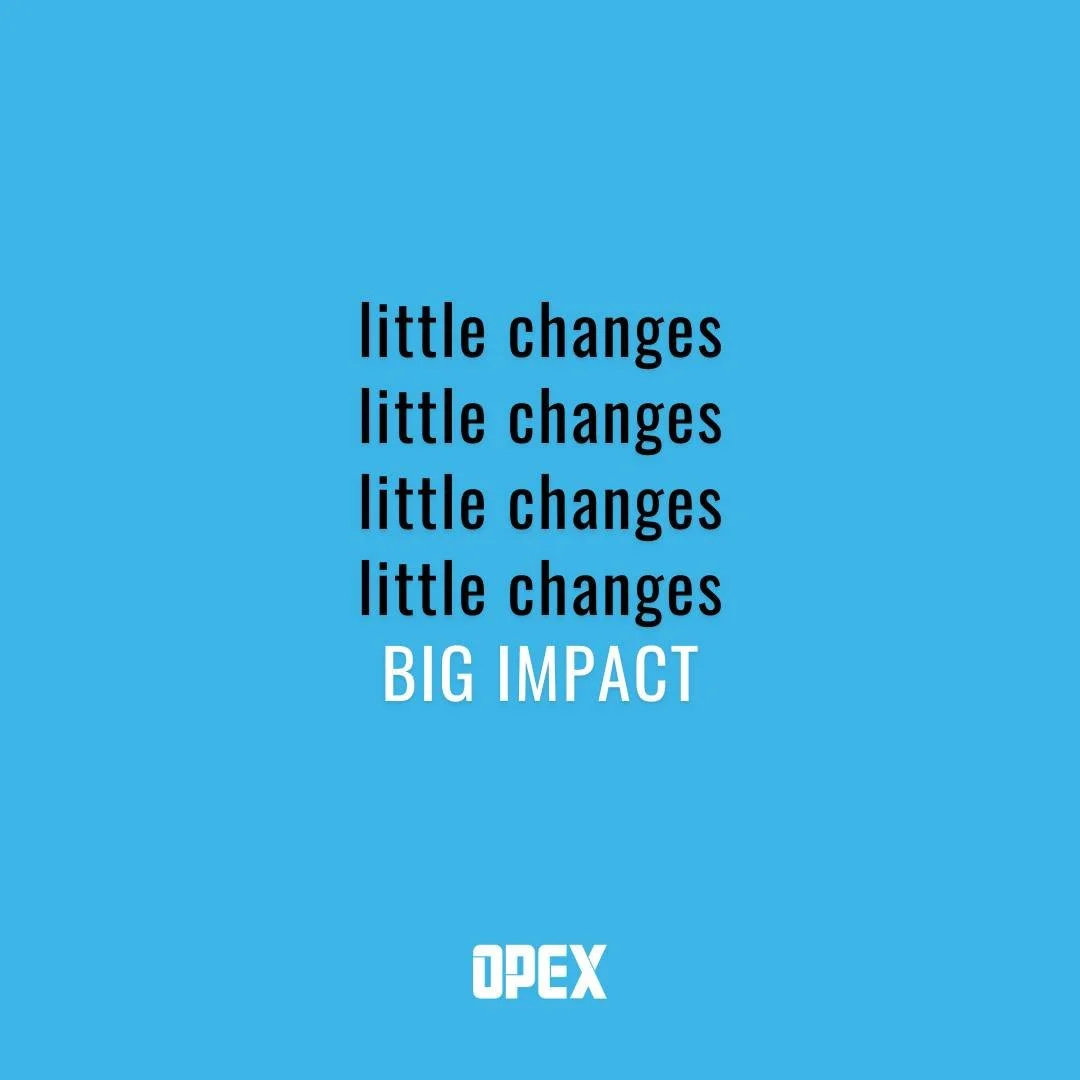 little changes
little changes
little changes
little changes
BIG IMPACT

OPEX